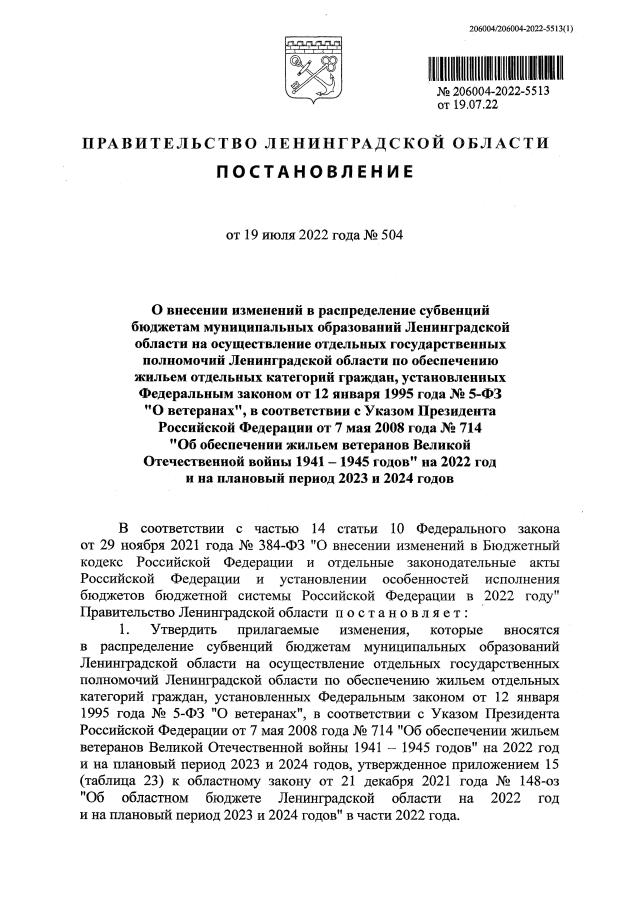 206004/206004-2022-5513(1)

№ 206004-2022-5513
от 19.07.22

ПРАВИТЕЛЬСТВО ЛЕНИНГРАДСКОЙ ОБЛАСТИ
ПОСТАНОВЛЕНИЕ

от 19 июля 2022 года № 504

О внесении изменений в распределение субвенций бюджетам муниципальных образований Ленинградской области на осуществление отдельных государственных полномочий Ленинградской области по обеспечению жильем отдельных категорий граждан, установленных Федеральным законом от 12 января 1995 года № 5-ФЗ "О ветеранах", в соответствии с Указом Президента Российской Федерации от 7 мая 2008 года № 714 "Об обеспечении жильем ветеранов Великой Отечественной войны 1941 – 1945 годов" на 2022 год и на плановый период 2023 и 2024 годов

В соответствии с частью 14 статьи 10 Федерального закона от 29 ноября 2021 года № 384-ФЗ "О внесении изменений в Бюджетный кодекс Российской Федерации и отдельные законодательные акты Российской Федерации и установлении особенностей исполнения бюджетов бюджетной системы Российской Федерации в 2022 году" Правительство Ленинградской области постановляет:

1. Утвердить прилагаемые изменения, которые вносятся в распределение субвенций бюджетам муниципальных образований Ленинградской области на осуществление отдельных государственных полномочий Ленинградской области по обеспечению жильем отдельных категорий граждан, установленных Федеральным законом от 12 января 1995 года № 5-ФЗ "О ветеранах", в соответствии с Указом Президента Российской Федерации от 7 мая 2008 года № 714 "Об обеспечении жильем ветеранов Великой Отечественной войны 1941 – 1945 годов" на 2022 год и на плановый период 2023 и 2024 годов, утвержденное приложением 15 (таблица 23) к областному закону от 21 декабря 2021 года № 148-оз "Об областном бюджете Ленинградской области на 2022 год и на плановый период 2023 и 2024 годов" в части 2022 года.